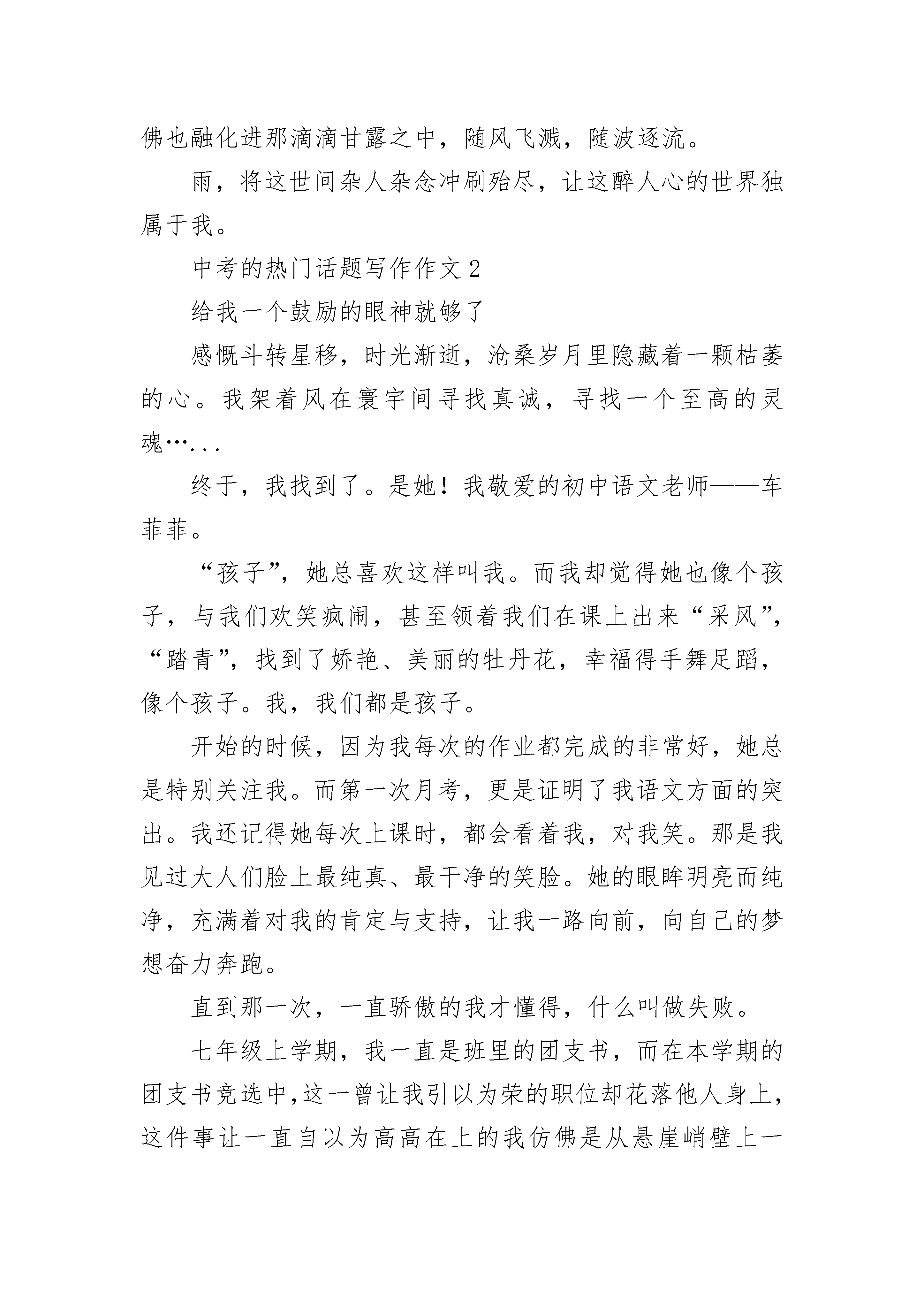 佛也融化进那滴滴甘露之中，随风飞溅，随波逐流。

雨，将这世间杂人杂念冲刷殆尽，让这醉人心的世界独属于我。

中考的热门话题写作作文 2

给我一个鼓励的眼神就够了

感慨斗转星移，时光渐逝，沧桑岁月里隐藏着一颗枯萎的心。我架着风在寰宇间寻找真诚，寻找一个至高的灵魂…...

终于，我找到了。是她！我敬爱的初中语文老师——车菲菲。

“孩子”，她总喜欢这样叫我。而我却觉得她也像个孩子，与我们欢笑疯闹，甚至领着我们在课上出来“采风”，“踏青”，找到了娇艳、美丽的牡丹花，幸福得手舞足蹈，像个孩子。我，我们都是孩子。

开始的时候，因为我每次的作业都完成的非常好，她总是特别关注我。而第一次月考，更是证明了我语文方面的突出。我还记得她每次上课时，都会看着我，对我笑。那是我见过大人们脸上最纯真、最干净的笑脸。她的眼眸明亮而纯净，充满着对我的肯定与支持，让我一路向前，向自己的梦想奋力奔跑。

直到那一次，一直骄傲的我才懂得，什么叫做失败。

七年级上学期，我一直是班里的团支书，而在本学期的团支书竞选中，这一曾让我引以为荣的职位却花落他人身上，这件事让一直自以为高高在上的我仿佛是从悬崖峭壁上一